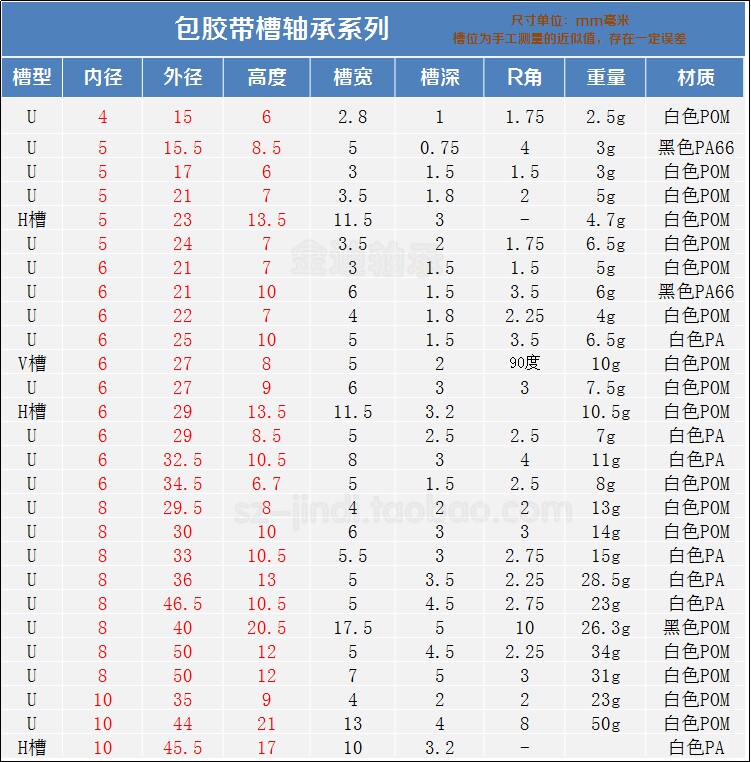 包胶带槽轴承系列

尺寸单位：mm毫米
槽位为手工测量的近似值，存在一定误差

| 槽型 | 内径 | 外径 | 高度 | 槽宽 | 槽深 | R角 | 重量 | 材质 |
|---|---|---|---|---|---|---|---|---|
| U | 4 | 15 | 6 | 2.8 | 1 | 1.75 | 2.5g | 白色POM |
| U | 5 | 15.5 | 8.5 | 5 | 0.75 | 4 | 3g | 黑色PA66 |
| U | 5 | 17 | 6 | 3 | 1.5 | 1.5 | 3g | 白色POM |
| U | 5 | 21 | 7 | 3.5 | 1.8 | 2 | 5g | 白色POM |
| H槽 | 5 | 23 | 13.5 | 11.5 | 3 | - | 4.7g | 白色POM |
| U | 5 | 24 | 7 | 3.5 | 2 | 1.75 | 6.5g | 白色POM |
| U | 6 | 21 | 7 | 3 | 1.5 | 1.5 | 5g | 白色POM |
| U | 6 | 21 | 10 | 6 | 1.5 | 3.5 | 6g | 黑色PA66 |
| U | 6 | 22 | 7 | 4 | 1.8 | 2.25 | 4g | 白色POM |
| U | 6 | 25 | 10 | 5 | 1.5 | 3.5 | 6.5g | 白色PA |
| V槽 | 6 | 27 | 8 | 5 | 2 | 90度 | 10g | 白色POM |
| U | 6 | 27 | 9 | 6 | 3 | 3 | 7.5g | 白色POM |
| H槽 | 6 | 29 | 13.5 | 11.5 | 3.2 | | 10.5g | 白色POM |
| U | 6 | 29 | 8.5 | 5 | 2.5 | 2.5 | 7g | 白色PA |
| U | 6 | 32.5 | 10.5 | 8 | 3 | 4 | 11g | 白色PA |
| U | 6 | 34.5 | 6.7 | 5 | 1.5 | 2.5 | 8g | 白色POM |
| U | 8 | 29.5 | 8 | 4 | 2 | 2 | 13g | 白色POM |
| U | 8 | 30 | 10 | 6 | 3 | 3 | 14g | 白色POM |
| U | 8 | 33 | 10.5 | 5.5 | 3 | 2.75 | 15g | 白色PA |
| U | 8 | 36 | 13 | 5 | 3.5 | 2.25 | 28.5g | 白色PA |
| U | 8 | 46.5 | 10.5 | 5 | 4.5 | 2.75 | 23g | 白色PA |
| U | 8 | 40 | 20.5 | 17.5 | 5 | 10 | 26.3g | 黑色POM |
| U | 8 | 50 | 12 | 5 | 4.5 | 2.25 | 34g | 白色POM |
| U | 8 | 50 | 12 | 7 | 5 | 3 | 31g | 白色POM |
| U | 10 | 35 | 9 | 4 | 2 | 2 | 23g | 白色POM |
| U | 10 | 44 | 21 | 13 | 4 | 8 | 50g | 白色POM |
| H槽 | 10 | 45.5 | 17 | 10 | 3.2 | - | | 白色PA |

金迪轴承
sz-jindi.taobao.com